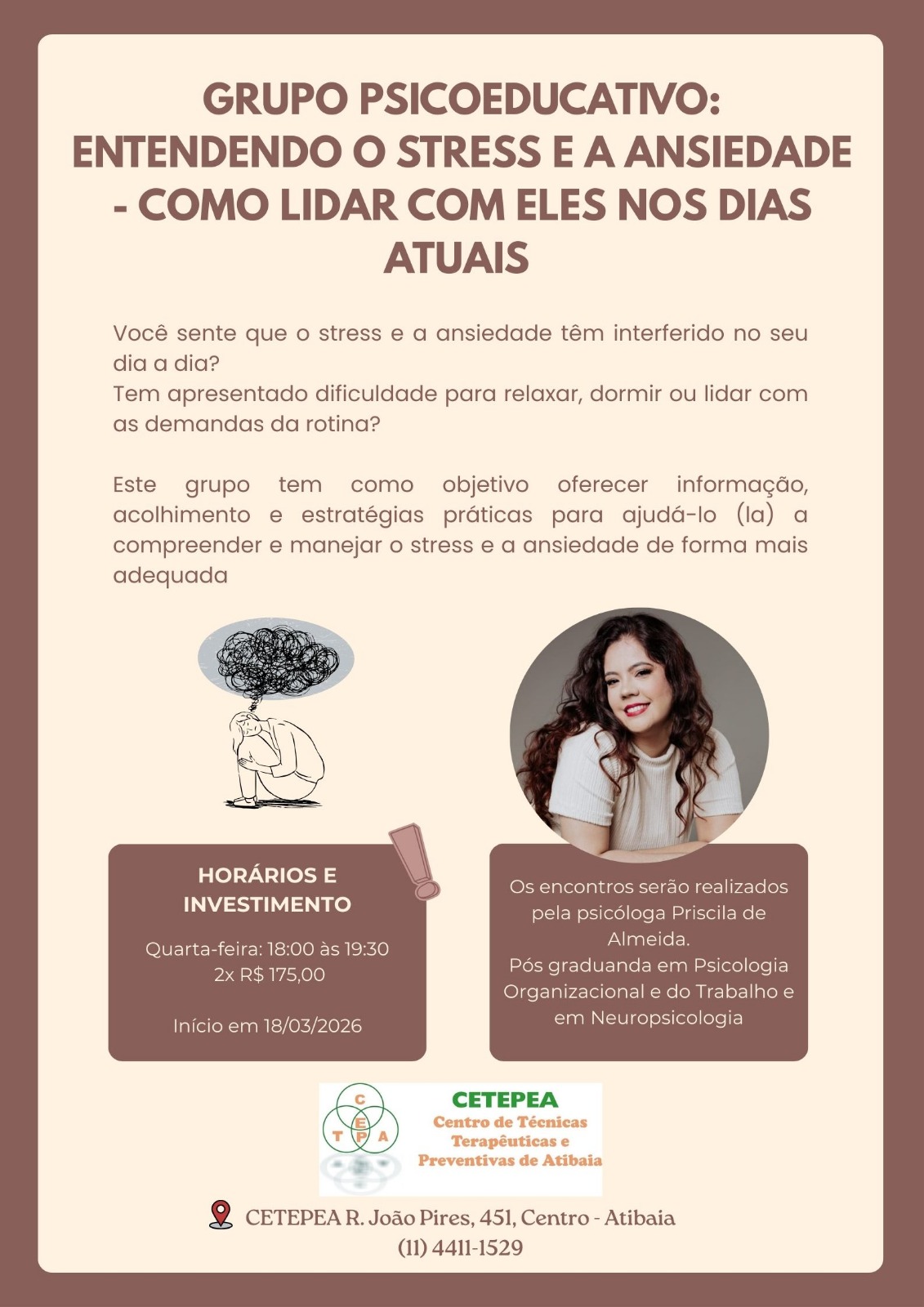 GRUPO PSICOEDUCATIVO: ENTENDENDO O STRESS E A ANSIEDADE - COMO LIDAR COM ELES NOS DIAS ATUAIS

Você sente que o stress e a ansiedade têm interferido no seu dia a dia?
Tem apresentado dificuldade para relaxar, dormir ou lidar com as demandas da rotina?

Este grupo tem como objetivo oferecer informação, acolhimento e estratégias práticas para ajudá-lo (la) a compreender e manejar o stress e a ansiedade de forma mais adequada

HORÁRIOS E INVESTIMENTO

Quarta-feira: 18:00 às 19:30
2x R$ 175,00

Início em 18/03/2026

Os encontros serão realizados pela psicóloga Priscila de Almeida.
Pós graduanda em Psicologia Organizacional e do Trabalho e em Neuropsicologia

C
E
T P A

CETEPEA
Centro de Técnicas
Terapêuticas e
Preventivas de Atibaia

CETEPEA R. João Pires, 451, Centro - Atibaia
(11) 4411-1529